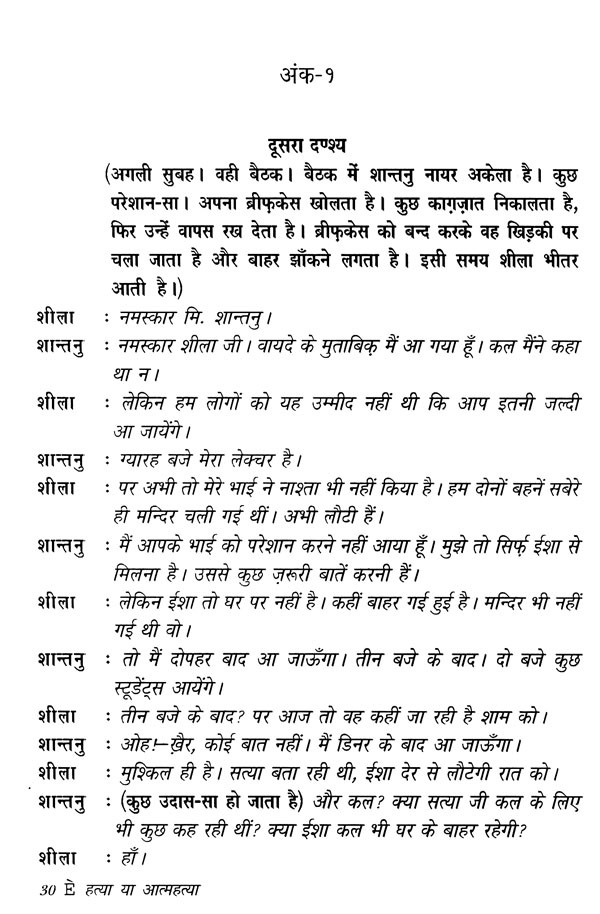 अंक-१

दूसरा दण्श्य

(अगली सुबह। वही बैठक। बैठक में शान्तनु नायर अकेला है। कुछ परेशान-सा। अपना ब्रीफ़केस खोलता है। कुछ काग़ज़ात निकालता है, फिर उन्हें वापस रख देता है। ब्रीफ़केस को बन्द करके वह खिड़की पर चला जाता है और बाहर झाँकने लगता है। इसी समय शीला भीतर आती है।)

शीला : नमस्कार मि. शान्तनु।

शान्तनु : नमस्कार शीला जी। वायदे के मुताबिक़ मैं आ गया हूँ। कल मैंने कहा था न।

शीला : लेकिन हम लोगों को यह उम्मीद नहीं थी कि आप इतनी जल्दी आ जायेंगे।

शान्तनु : ग्यारह बजे मेरा लेक्चर है।

शीला : पर अभी तो मेरे भाई ने नाश्ता भी नहीं किया है। हम दोनों बहनें सबेरे ही मन्दिर चली गई थीं। अभी लौटी हैं।

शान्तनु : मैं आपके भाई को परेशान करने नहीं आया हूँ। मुझे तो सिर्फ़ ईशा से मिलना है। उससे कुछ ज़रूरी बातें करनी हैं।

शीला : लेकिन ईशा तो घर पर नहीं है। कहीं बाहर गई हुई है। मन्दिर भी नहीं गई थी वो।

शान्तनु : तो मैं दोपहर बाद आ जाऊँगा। तीन बजे के बाद। दो बजे कुछ स्टूडेंट्स आयेंगे।

शीला : तीन बजे के बाद? पर आज तो वह कहीं जा रही है शाम को।

शान्तनु : ओह!–ख़ैर, कोई बात नहीं। मैं डिनर के बाद आ जाऊँगा।

शीला : मुश्किल ही है। सत्या बता रही थी, ईशा देर से लौटेगी रात को।

शान्तनु : (कुछ उदास-सा हो जाता है) और कल? क्या सत्या जी कल के लिए भी कुछ कह रही थीं? क्या ईशा कल भी घर के बाहर रहेगी?

शीला : हाँ।

30 E हत्या या आत्महत्या